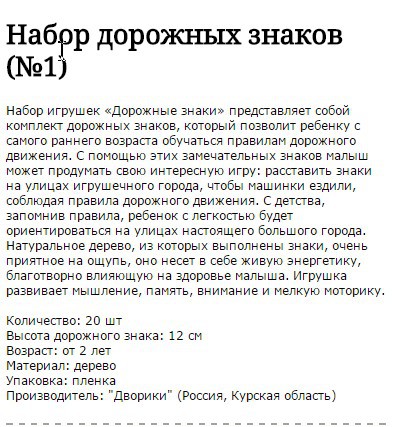 Набор дорожных знаков (№1)

Набор игрушек «Дорожные знаки» представляет собой комплект дорожных знаков, который позволит ребенку с самого раннего возраста обучаться правилам дорожного движения. С помощью этих замечательных знаков малыш может продумать свою интересную игру: расставить знаки на улицах игрушечного города, чтобы машинки ездили, соблюдая правила дорожного движения. С детства, запомнив правила, ребенок с легкостью будет ориентироваться на улицах настоящего большого города. Натуральное дерево, из которых выполнены знаки, очень приятное на ощупь, оно несет в себе живую энергетику, благотворно влияющую на здоровье малыша. Игрушка развивает мышление, память, внимание и мелкую моторику.

Количество: 20 шт
Высота дорожного знака: 12 см
Возраст: от 2 лет
Материал: дерево
Упаковка: пленка
Производитель: "Дворики" (Россия, Курская область)